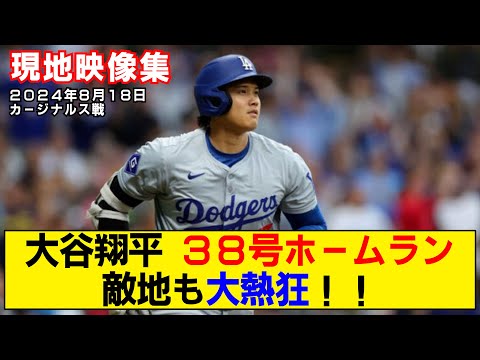 現地映像集
2024年8月18日
カージナルス戦

LA

Dodgers

大谷翔平 38号ホームラン
敵地も大熱狂！！